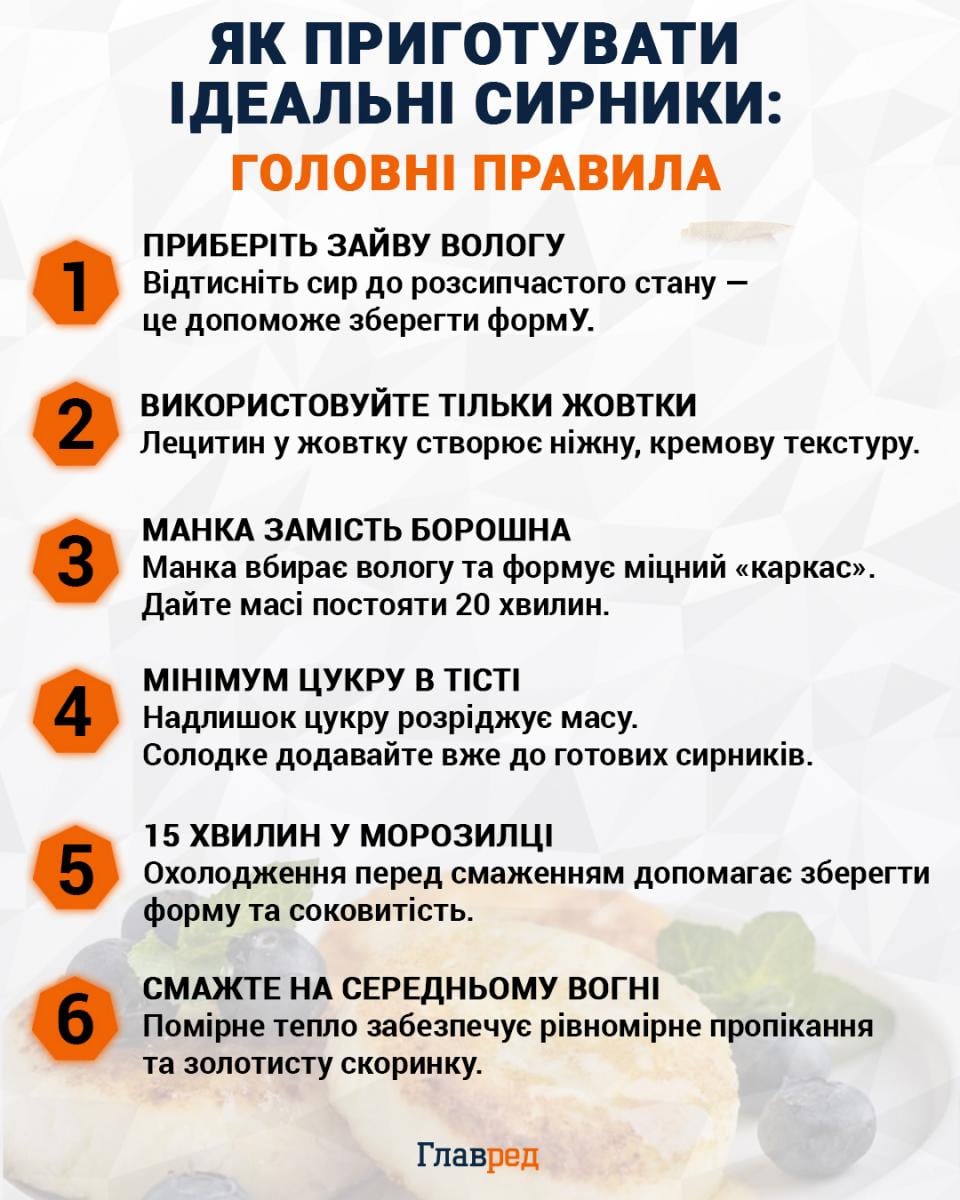 ЯК ПРИГОТУВАТИ ІДЕАЛЬНІ СИРНИКИ:
ГОЛОВНІ ПРАВИЛА

1
ПРИБЕРІТЬ ЗАЙВУ ВОЛОГУ
Відтисніть сир до розсипчастого стану — це допоможе зберегти формУ.

2
ВИКОРИСТОВУЙТЕ ТІЛЬКИ ЖОВТКИ
Лецитин у жовтку створює ніжну, кремову текстуру.

3
МАНКА ЗАМІСТЬ БОРОШНА
Манка вбирає вологу та формує міцний «каркас». Дайте масі постояти 20 хвилин.

4
МІНІМУМ ЦУКРУ В ТІСТІ
Надлишок цукру розріджує масу. Солодке додавайте вже до готових сирників.

5
15 ХВИЛИН У МОРОЗИЛЦІ
Охолодження перед смаженням допомагає зберегти форму та соковитість.

6
СМАЖТЕ НА СЕРЕДНЬОМУ ВОГНІ
Помірне тепло забезпечує рівномірне пропікання та золотисту скоринку.

Главред